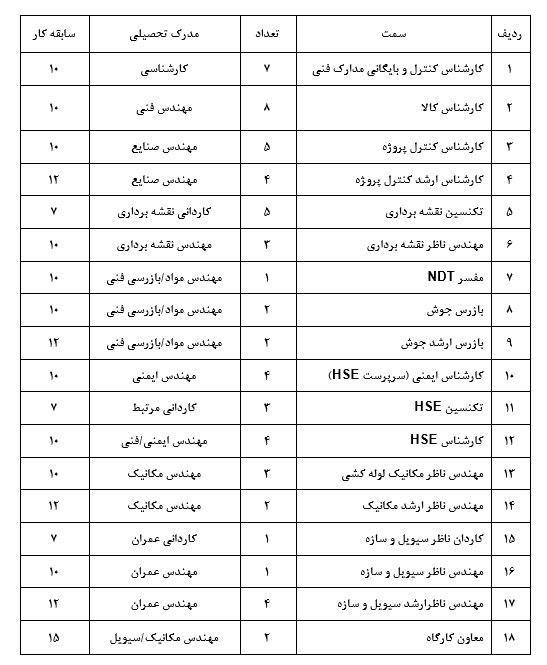 | ردیف | سمت | تعداد | مدرک تحصیلی | سابقه کار |
|---|---|---|---|---|
| ۱ | کارشناس کنترل و بایگانی مدارک فنی | ۷ | کارشناسی | ۱۰ |
| ۲ | کارشناس کالا | ۸ | مهندس فنی | ۱۰ |
| ۳ | کارشناس کنترل پروژه | ۵ | مهندس صنایع | ۱۰ |
| ۴ | کارشناس ارشد کنترل پروژه | ۴ | مهندس صنایع | ۱۲ |
| ۵ | تکنسین نقشه برداری | ۵ | کاردانی نقشه برداری | ۷ |
| ۶ | مهندس ناظر نقشه برداری | ۳ | مهندس نقشه برداری | ۱۰ |
| ۷ | مفسر NDT | ۱ | مهندس مواد/بازرسی فنی | ۱۰ |
| ۸ | بازرس جوش | ۲ | مهندس مواد/بازرسی فنی | ۱۰ |
| ۹ | بازرس ارشد جوش | ۲ | مهندس مواد/بازرسی فنی | ۱۲ |
| ۱۰ | کارشناس ایمنی (سرپرست HSE) | ۴ | مهندس ایمنی | ۱۰ |
| ۱۱ | تکنسین HSE | ۳ | کاردانی مرتبط | ۷ |
| ۱۲ | کارشناس HSE | ۴ | مهندس ایمنی/فنی | ۱۰ |
| ۱۳ | مهندس ناظر مکانیک لوله کشی | ۳ | مهندس مکانیک | ۱۰ |
| ۱۴ | مهندس ناظر ارشد مکانیک | ۲ | مهندس مکانیک | ۱۲ |
| ۱۵ | کاردان ناظر سیویل و سازه | ۱ | کاردانی عمران | ۷ |
| ۱۶ | مهندس ناظر سیویل و سازه | ۱ | مهندس عمران | ۱۰ |
| ۱۷ | مهندس ناظرارشد سیویل و سازه | ۴ | مهندس عمران | ۱۲ |
| ۱۸ | معاون کارگاه | ۲ | مهندس مکانیک/سیویل | ۱۵ |